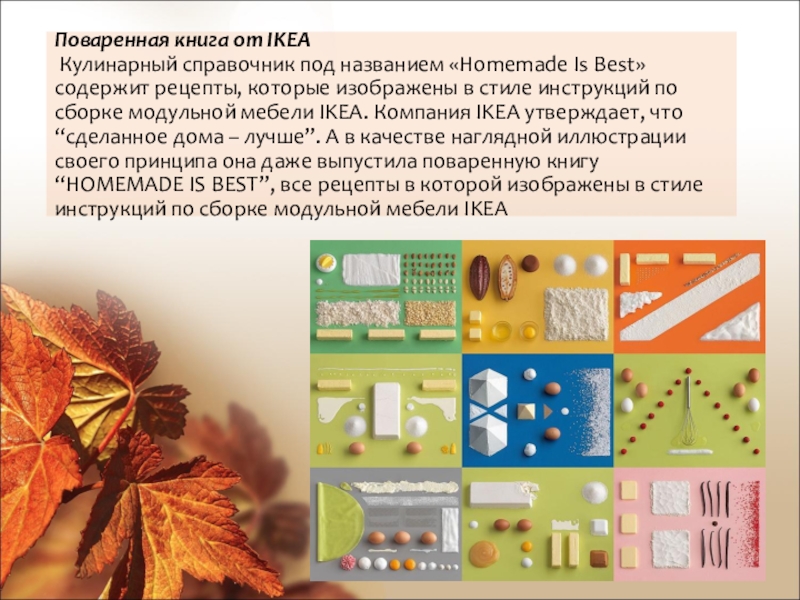 Поваренная книга от IKEA

Кулинарный справочник под названием «Homemade Is Best» содержит рецепты, которые изображены в стиле инструкций по сборке модульной мебели IKEA. Компания IKEA утверждает, что "сделанное дома – лучше". А в качестве наглядной иллюстрации своего принципа она даже выпустила поваренную книгу "HOMEMADE IS BEST", все рецепты в которой изображены в стиле инструкций по сборке модульной мебели IKEA